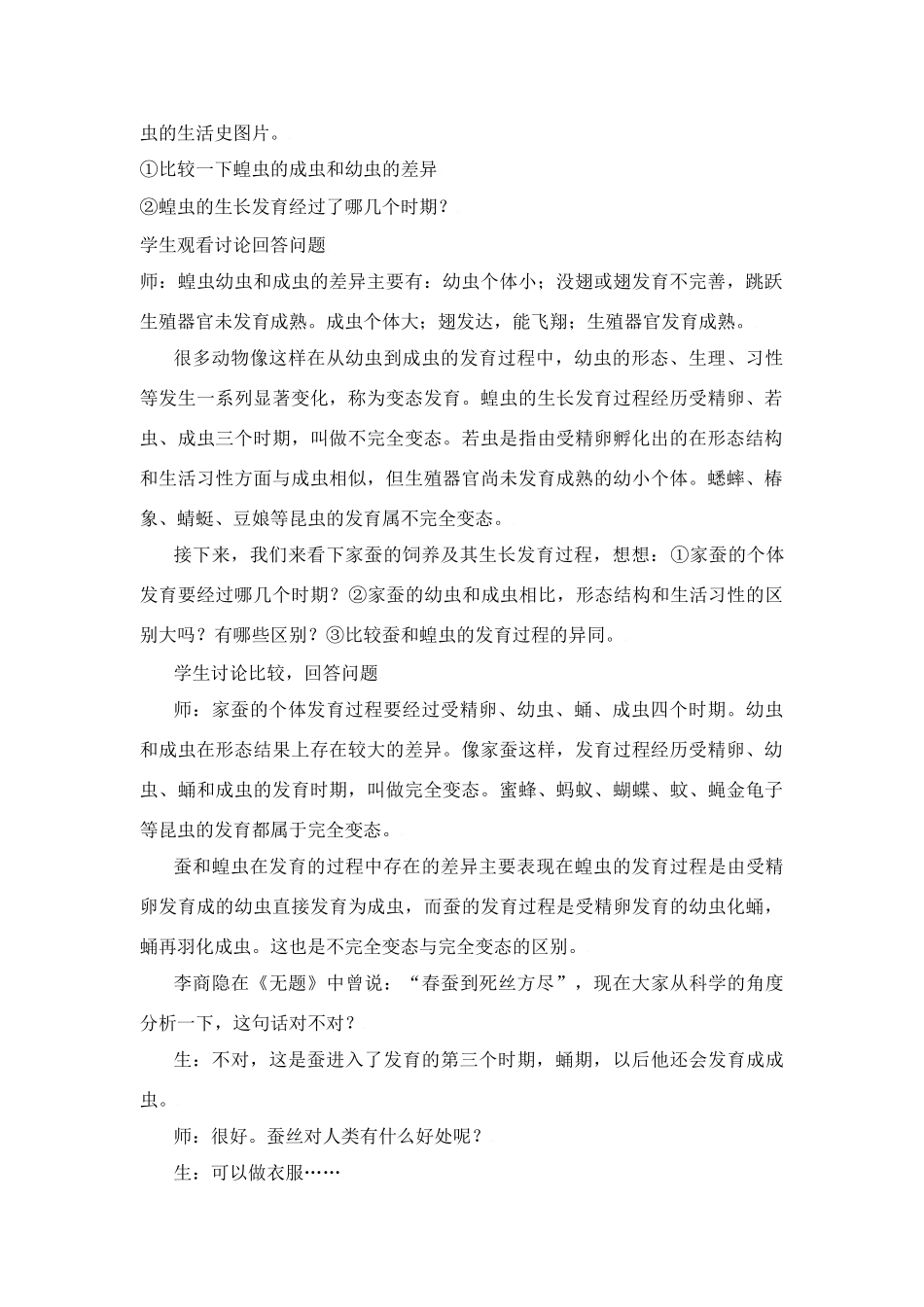 虫的生活史图片。

①比较一下蝗虫的成虫和幼虫的差异

②蝗虫的生长发育经过了哪几个时期？

学生观看讨论回答问题

师：蝗虫幼虫和成虫的差异主要有：幼虫个体小；没翅或翅发育不完善，跳跃生殖器官未发育成熟。成虫个体大；翅发达，能飞翔；生殖器官发育成熟。

很多动物像这样在从幼虫到成虫的发育过程中，幼虫的形态、生理、习性等发生一系列显著变化，称为变态发育。蝗虫的生长发育过程经历受精卵、若虫、成虫三个时期，叫做不完全变态。若虫是指由受精卵孵化出的在形态结构和生活习性方面与成虫相似，但生殖器官尚未发育成熟的幼小个体。蟋蟀、椿象、蜻蜓、豆娘等昆虫的发育属不完全变态。

接下来，我们来看下家蚕的饲养及其生长发育过程，想想：①家蚕的个体发育要经过哪几个时期？②家蚕的幼虫和成虫相比，形态结构和生活习性的区别大吗？有哪些区别？③比较蚕和蝗虫的发育过程的异同。

学生讨论比较，回答问题

师：家蚕的个体发育过程要经过受精卵、幼虫、蛹、成虫四个时期。幼虫和成虫在形态结果上存在较大的差异。像家蚕这样，发育过程经历受精卵、幼虫、蛹和成虫的发育时期，叫做完全变态。蜜蜂、蚂蚁、蝴蝶、蚊、蝇金龟子等昆虫的发育都属于完全变态。

蚕和蝗虫在发育的过程中存在的差异主要表现在蝗虫的发育过程是由受精卵发育成的幼虫直接发育为成虫，而蚕的发育过程是受精卵发育的幼虫化蛹，蛹再羽化成虫。这也是不完全变态与完全变态的区别。

李商隐在《无题》中曾说：“春蚕到死丝方尽”，现在大家从科学的角度分析一下，这句话对不对？

生：不对，这是蚕进入了发育的第三个时期，蛹期，以后他还会发育成成虫。

师：很好。蚕丝对人类有什么好处呢？

生：可以做衣服……